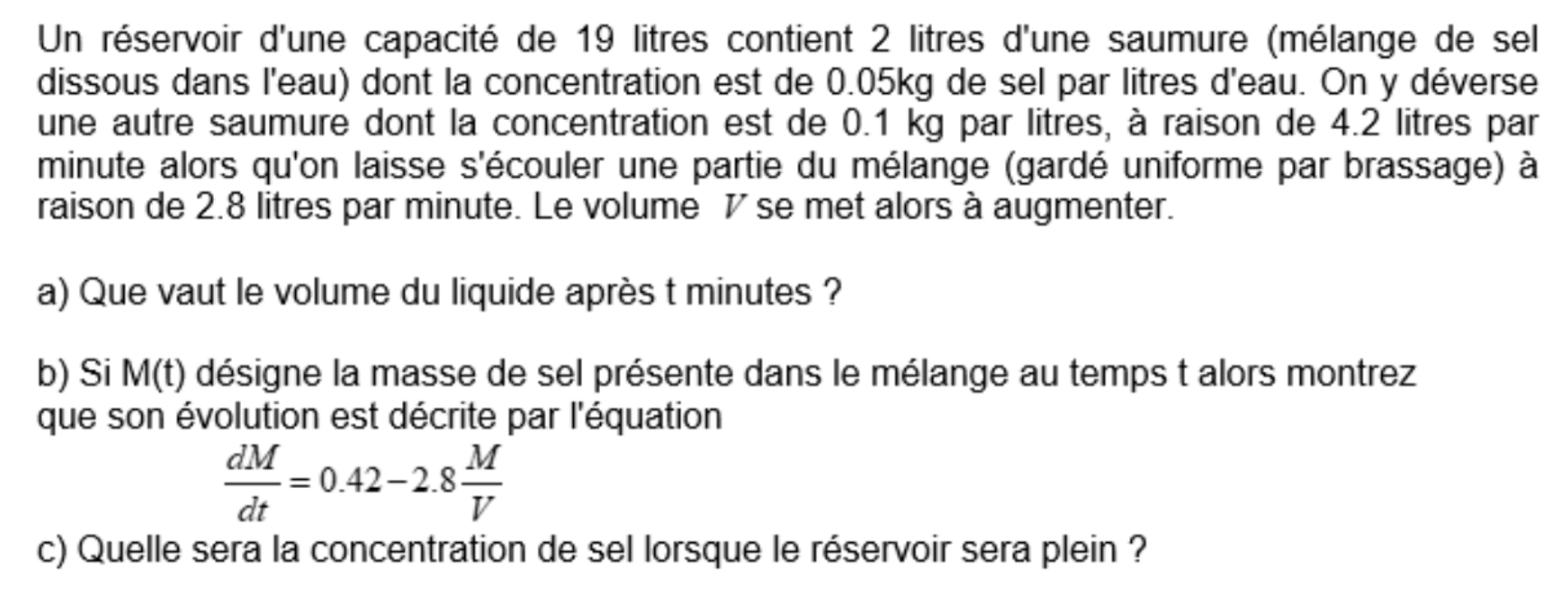 Un réservoir d'une capacité de 19 litres contient 2 litres d'une saumure (mélange de sel dissous dans l'eau) dont la concentration est de 0.05kg de sel par litres d'eau. On y déverse une autre saumure dont la concentration est de 0.1 kg par litres, à raison de 4.2 litres par minute alors qu'on laisse s'écouler une partie du mélange (gardé uniforme par brassage) à raison de 2.8 litres par minute. Le volume $V$ se met alors à augmenter.

a) Que vaut le volume du liquide après t minutes ?

b) Si M(t) désigne la masse de sel présente dans le mélange au temps t alors montrez que son évolution est décrite par l'équation

$\frac{dM}{dt} = 0.42 - 2.8\frac{M}{V}$

c) Quelle sera la concentration de sel lorsque le réservoir sera plein ?